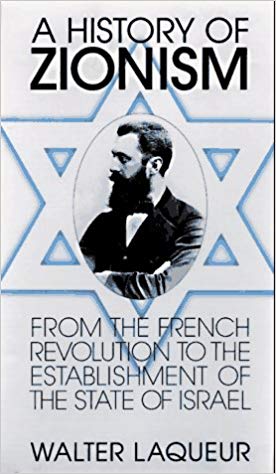 A HISTORY OF ZIONISM

FROM THE FRENCH REVOLUTION TO THE ESTABLISHMENT OF THE STATE OF ISRAEL

WALTER LAQUEUR